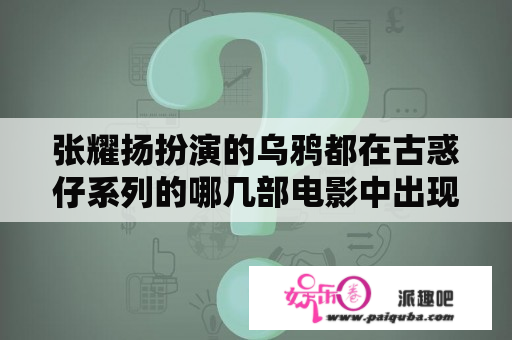 张耀扬扮演的乌鸦都在古惑仔系列的哪几部电影中出现

娱乐圈 派趣吧
www.paiquba.com